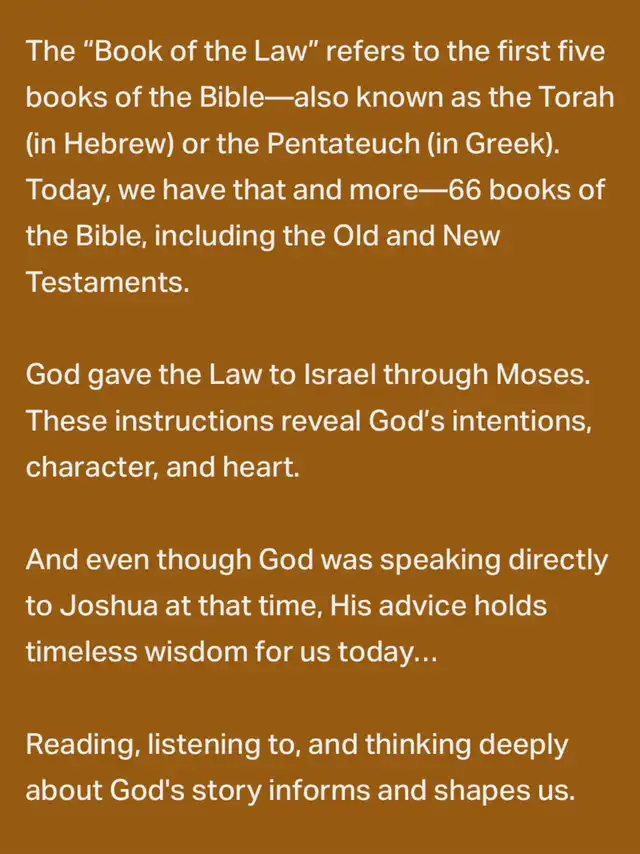 The “Book of the Law” refers to the first five books of the Bible—also known as the Torah (in Hebrew) or the Pentateuch (in Greek). Today, we have that and more—66 books of the Bible, including the Old and New Testaments.

God gave the Law to Israel through Moses. These instructions reveal God’s intentions, character, and heart.

And even though God was speaking directly to Joshua at that time, His advice holds timeless wisdom for us today…

Reading, listening to, and thinking deeply about God's story informs and shapes us.